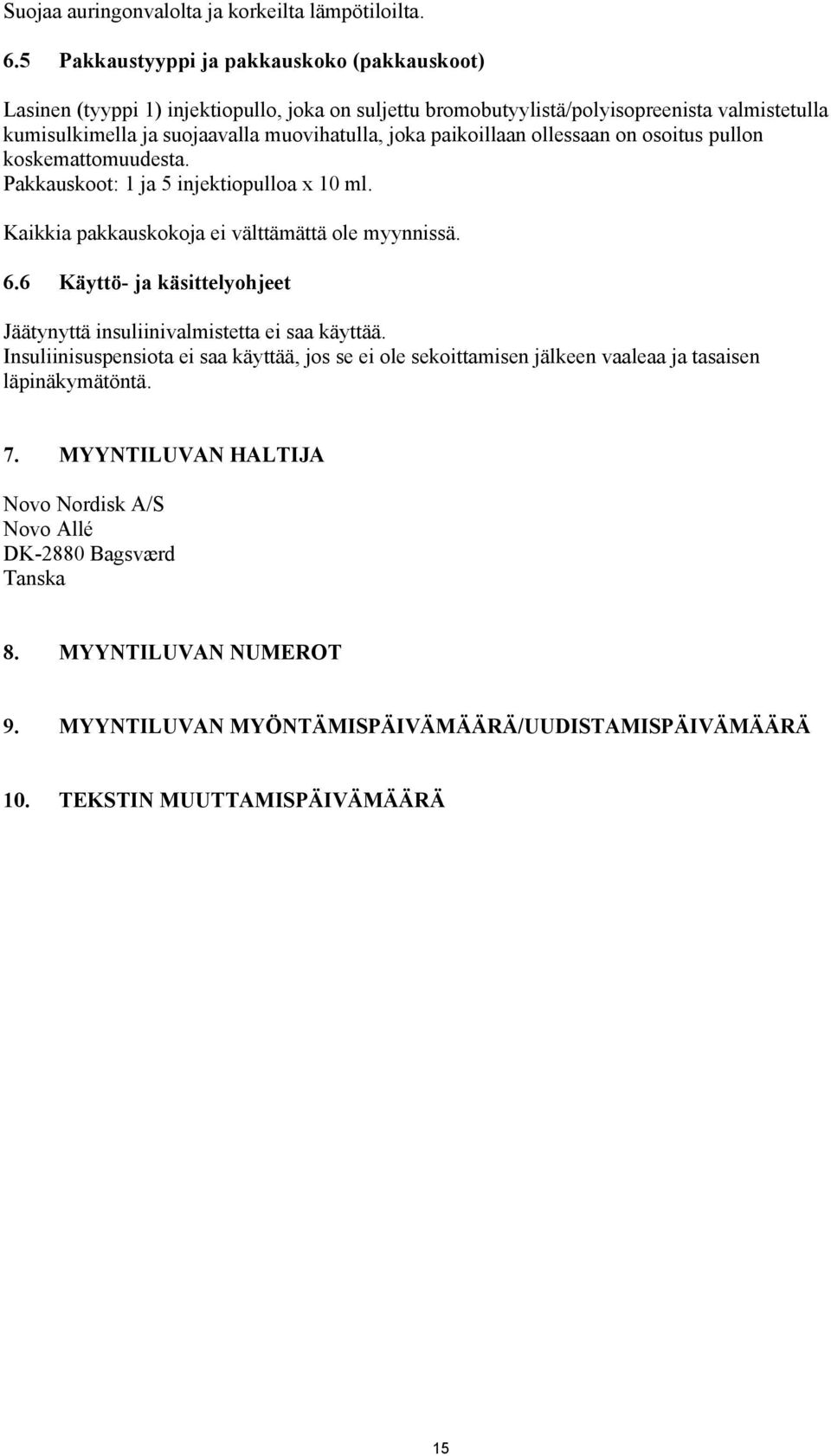 Suojaa auringonvalolta ja korkeilta lämpötiloilta.

6.5 Pakkaustyyppi ja pakkauskoko (pakkauskoot)

Lasinen (tyyppi 1) injektiopullo, joka on suljettu bromobutyylistä/polyisopreenista valmistetulla kumisulkimella ja suojaavalla muovihatulla, joka paikoillaan ollessaan on osoitus pullon koskemattomuudesta.
Pakkauskoot: 1 ja 5 injektiopulloa x 10 ml.

Kaikkia pakkauskokoja ei välttämättä ole myynnissä.

6.6 Käyttö- ja käsittelyohjeet

Jäätynyttä insuliinivalmistetta ei saa käyttää.
Insuliinisuspensiota ei saa käyttää, jos se ei ole sekoittamisen jälkeen vaaleaa ja tasaisen läpinäkymätöntä.

7. MYYNTILUVAN HALTIJA

Novo Nordisk A/S
Novo Allé
DK-2880 Bagsværd
Tanska

8. MYYNTILUVAN NUMEROT

9. MYYNTILUVAN MYÖNTÄMISPÄIVÄMÄÄRÄ/UUDISTAMISPÄIVÄMÄÄRÄ

10. TEKSTIN MUUTTAMISPÄIVÄMÄÄRÄ

15